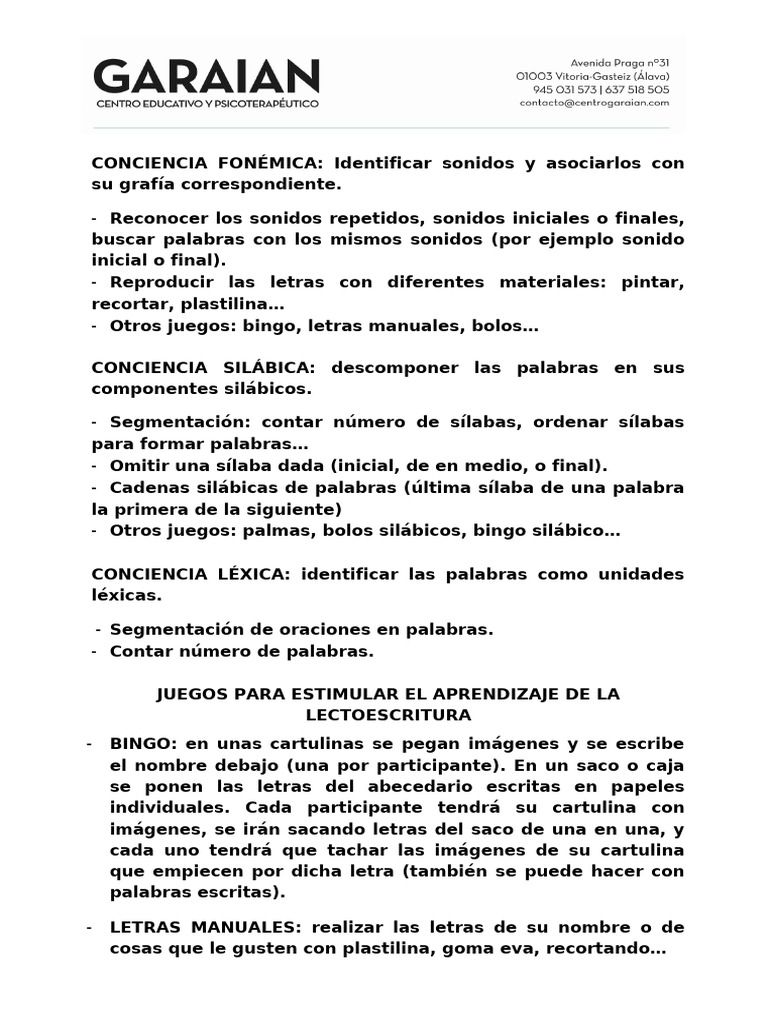 GARAIAN
CENTRO EDUCATIVO Y PSICOTERAPÉUTICO

Avenida Praga nº31
01003 Vitoria-Gasteiz (Álava)
945 031 573 | 637 518 505
contacto@centrogaraian.com

CONCIENCIA FONÉMICA: Identificar sonidos y asociarlos con su grafía correspondiente.

- Reconocer los sonidos repetidos, sonidos iniciales o finales, buscar palabras con los mismos sonidos (por ejemplo sonido inicial o final).
- Reproducir las letras con diferentes materiales: pintar, recortar, plastilina…
- Otros juegos: bingo, letras manuales, bolos…

CONCIENCIA SILÁBICA: descomponer las palabras en sus componentes silábicos.

- Segmentación: contar número de sílabas, ordenar sílabas para formar palabras…
- Omitir una sílaba dada (inicial, de en medio, o final).
- Cadenas silábicas de palabras (última sílaba de una palabra la primera de la siguiente)
- Otros juegos: palmas, bolos silábicos, bingo silábico…

CONCIENCIA LÉXICA: identificar las palabras como unidades léxicas.

- Segmentación de oraciones en palabras.
- Contar número de palabras.

JUEGOS PARA ESTIMULAR EL APRENDIZAJE DE LA LECTOESCRITURA

- BINGO: en unas cartulinas se pegan imágenes y se escribe el nombre debajo (una por participante). En un saco o caja se ponen las letras del abecedario escritas en papeles individuales. Cada participante tendrá su cartulina con imágenes, se irán sacando letras del saco de una en una, y cada uno tendrá que tachar las imágenes de su cartulina que empiecen por dicha letra (también se puede hacer con palabras escritas).

- LETRAS MANUALES: realizar las letras de su nombre o de cosas que le gusten con plastilina, goma eva, recortando…